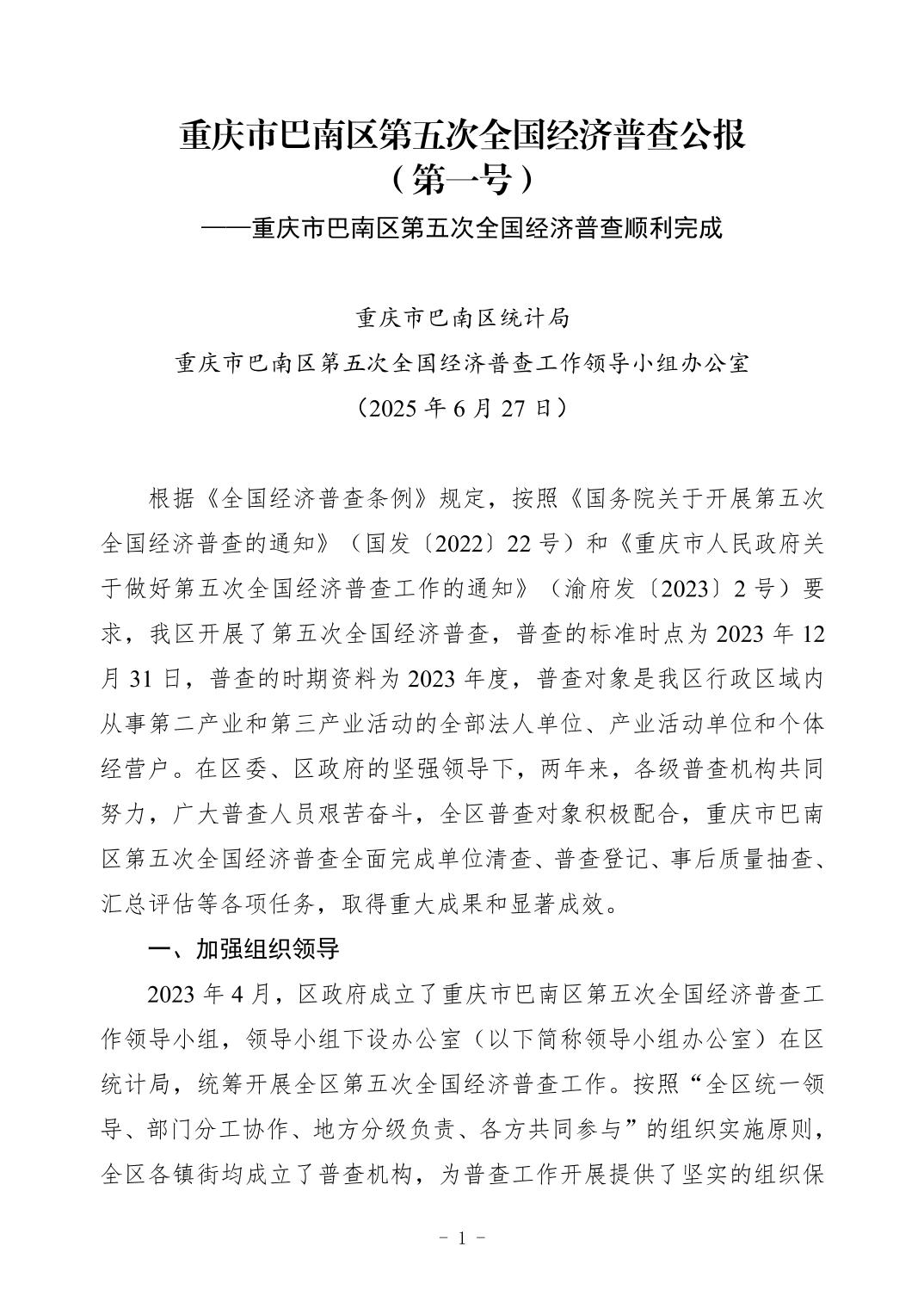 重庆市巴南区第五次全国经济普查公报
（第一号）
——重庆市巴南区第五次全国经济普查顺利完成

重庆市巴南区统计局
重庆市巴南区第五次全国经济普查工作领导小组办公室
（2025 年 6 月 27 日）

根据《全国经济普查条例》规定，按照《国务院关于开展第五次全国经济普查的通知》（国发〔2022〕22 号）和《重庆市人民政府关于做好第五次全国经济普查工作的通知》（渝府发〔2023〕2 号）要求，我区开展了第五次全国经济普查，普查的标准时点为 2023 年 12 月 31 日，普查的时期资料为 2023 年度，普查对象是我区行政区域内从事第二产业和第三产业活动的全部法人单位、产业活动单位和个体经营户。在区委、区政府的坚强领导下，两年来，各级普查机构共同努力，广大普查人员艰苦奋斗，全区普查对象积极配合，重庆市巴南区第五次全国经济普查全面完成单位清查、普查登记、事后质量抽查、汇总评估等各项任务，取得重大成果和显著成效。

一、加强组织领导

2023 年 4 月，区政府成立了重庆市巴南区第五次全国经济普查工作领导小组，领导小组下设办公室（以下简称领导小组办公室）在区统计局，统筹开展全区第五次全国经济普查工作。按照“全区统一领导、部门分工协作、地方分级负责、各方共同参与”的组织实施原则，全区各镇街均成立了普查机构，为普查工作开展提供了坚实的组织保

- 1 -